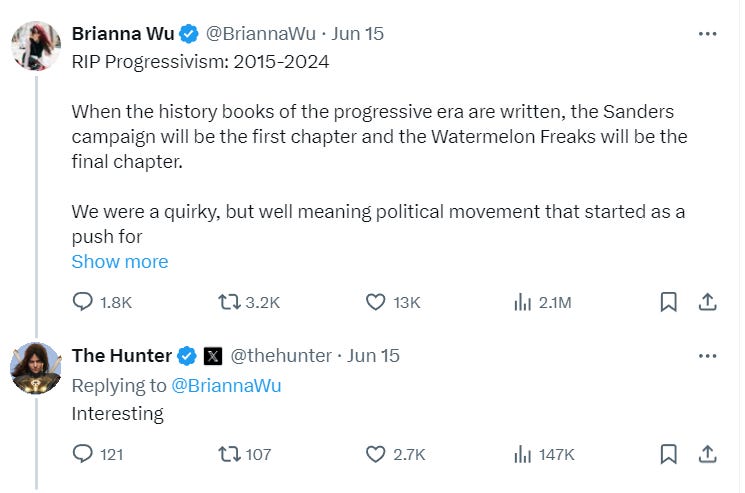 Brianna Wu @BriannaWu · Jun 15
RIP Progressivism: 2015-2024

When the history books of the progressive era are written, the Sanders campaign will be the first chapter and the Watermelon Freaks will be the final chapter.

We were a quirky, but well meaning political movement that started as a push for
Show more

1.8K 3.2K 13K 2.1M

The Hunter @thehunter · Jun 15
Replying to @BriannaWu
Interesting

121 107 2.7K 147K